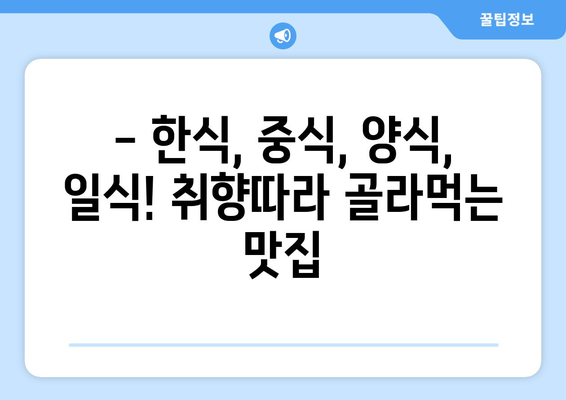 꿀팁정보

– 한식, 중식, 양식, 일식! 취향따라 골라먹는 맛집